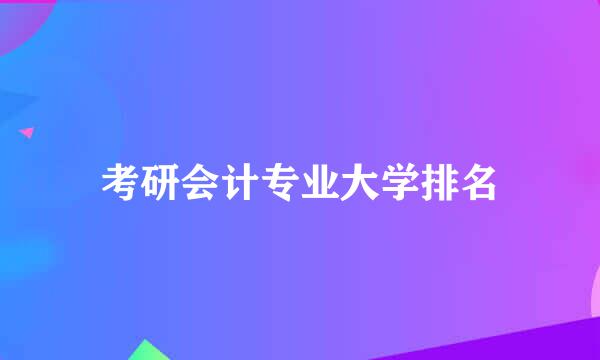 考研会计专业大学排名